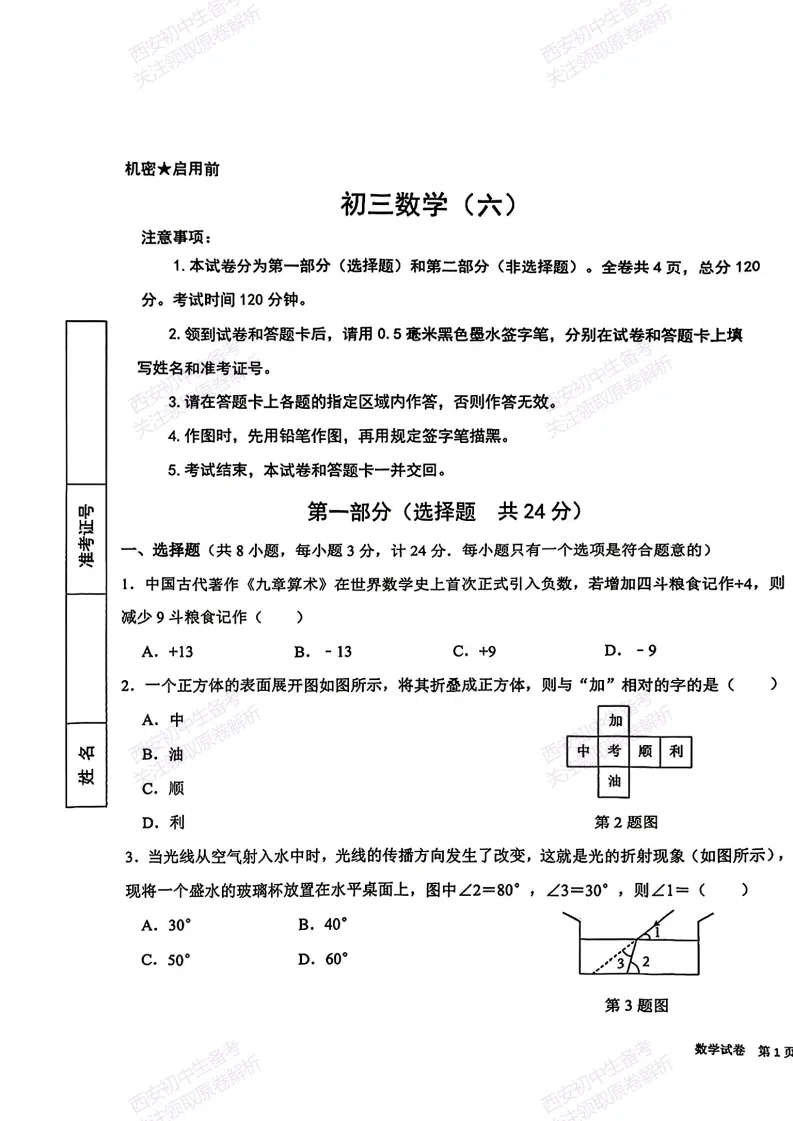 机密★启用前

初三数学（六）

注意事项：

1.本试卷分为第一部分（选择题）和第二部分（非选择题）。全卷共4页，总分120分。考试时间120分钟。

2.领到试卷和答题卡后，请用0.5毫米黑色墨水签字笔，分别在试卷和答题卡上填写姓名和准考证号。

3.请在答题卡上各题的指定区域内作答，否则作答无效。

4.作图时，先用铅笔作图，再用规定签字笔描黑。

5.考试结束，本试卷和答题卡一并交回。

准考证号

姓名

第一部分（选择题 共24分）

一、选择题（共8小题，每小题3分，计24分．每小题只有一个选项是符合题意的）

1．中国古代著作《九章算术》在世界数学史上首次正式引入负数，若增加四斗粮食记作+4，则减少9斗粮食记作（ ）

A．+13 B．－13 C．+9 D．－9

2．一个正方体的表面展开图如图所示，将其折叠成正方体，则与“加”相对的字的是（ ）

A．中

B．油

C．顺

D．利

加
中 考 顺 利
油

第2题图

3．当光线从空气射入水中时，光线的传播方向发生了改变，这就是光的折射现象（如图所示），现将一个盛水的玻璃杯放置在水平桌面上，图中$\angle 2=80°$，$\angle 3=30°$，则$\angle 1=$（ ）

A．30° B．40°

C．50° D．60°

1
3 2

第3题图

数学试卷 第1页

西安初中生备考
关注领取原卷解析